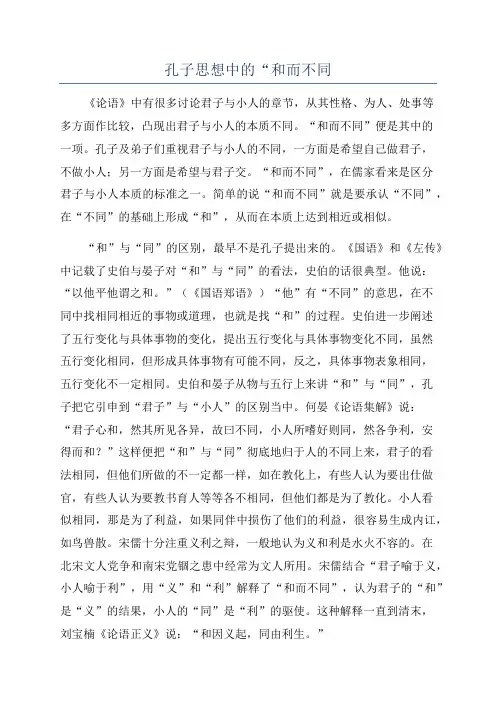 孔子思想中的“和而不同

《论语》中有很多讨论君子与小人的章节，从其性格、为人、处事等多方面作比较，凸现出君子与小人的本质不同。“和而不同”便是其中的一项。孔子及弟子们重视君子与小人的不同，一方面是希望自己做君子，不做小人；另一方面是希望与君子交。“和而不同”，在儒家看来是区分君子与小人本质的标准之一。简单的说“和而不同”就是要承认“不同”，在“不同”的基础上形成“和”，从而在本质上达到相近或相似。

“和”与“同”的区别，最早不是孔子提出来的。《国语》和《左传》中记载了史伯与晏子对“和”与“同”的看法，史伯的话很典型。他说：“以他平他谓之和。”（《国语郑语》）“他”有“不同”的意思，在不同中找相同相近的事物或道理，也就是找“和”的过程。史伯进一步阐述了五行变化与具体事物的变化，提出五行变化与具体事物变化不同，虽然五行变化相同，但形成具体事物有可能不同，反之，具体事物表象相同，五行变化不一定相同。史伯和晏子从物与五行上来讲“和”与“同”，孔子把它引申到“君子”与“小人”的区别当中。何晏《论语集解》说：“君子心和，然其所见各异，故曰不同，小人所嗜好则同，然各争利，安得而和？”这样便把“和”与“同”彻底地归于人的不同上来，君子的看法相同，但他们所做的不一定都一样，如在教化上，有些人认为要出仕做官，有些人认为要教书育人等等各不相同，但他们都是为了教化。小人看似相同，那是为了利益，如果同伴中损伤了他们的利益，很容易生成内讧，如鸟兽散。宋儒十分注重义利之辩，一般地认为义和利是水火不容的。在北宋文人党争和南宋党锢之患中经常为文人所用。宋儒结合“君子喻于义，小人喻于利”，用“义”和“利”解释了“和而不同”，认为君子的“和”是“义”的结果，小人的“同”是“利”的驱使。这种解释一直到清末，刘宝楠《论语正义》说：“和因义起，同由利生。”